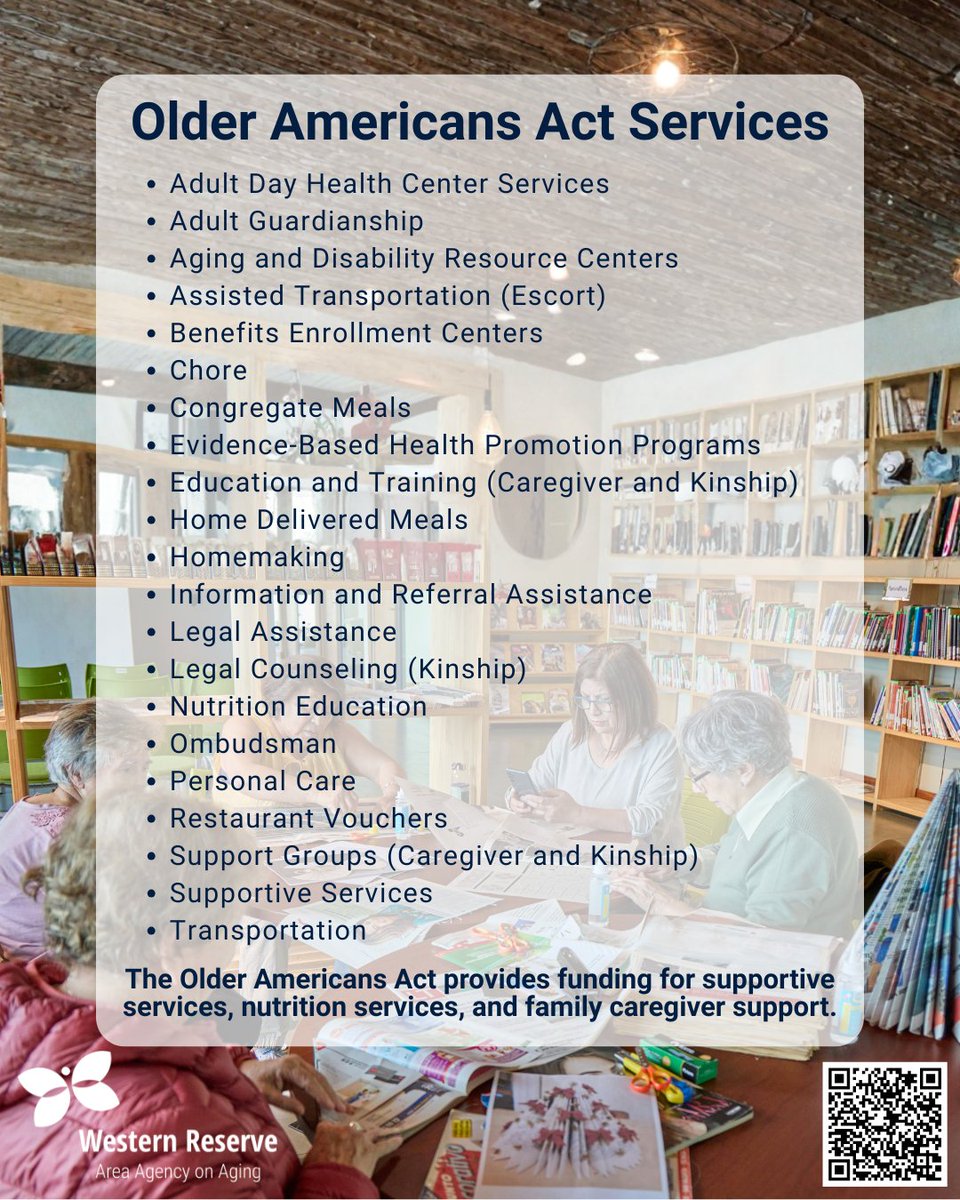 Older Americans Act Services

• Adult Day Health Center Services
• Adult Guardianship
• Aging and Disability Resource Centers
• Assisted Transportation (Escort)
• Benefits Enrollment Centers
• Chore
• Congregate Meals
• Evidence-Based Health Promotion Programs
• Education and Training (Caregiver and Kinship)
• Home Delivered Meals
• Homemaking
• Information and Referral Assistance
• Legal Assistance
• Legal Counseling (Kinship)
• Nutrition Education
• Ombudsman
• Personal Care
• Restaurant Vouchers
• Support Groups (Caregiver and Kinship)
• Supportive Services
• Transportation

The Older Americans Act provides funding for supportive services, nutrition services, and family caregiver support.

Western Reserve
Area Agency on Aging